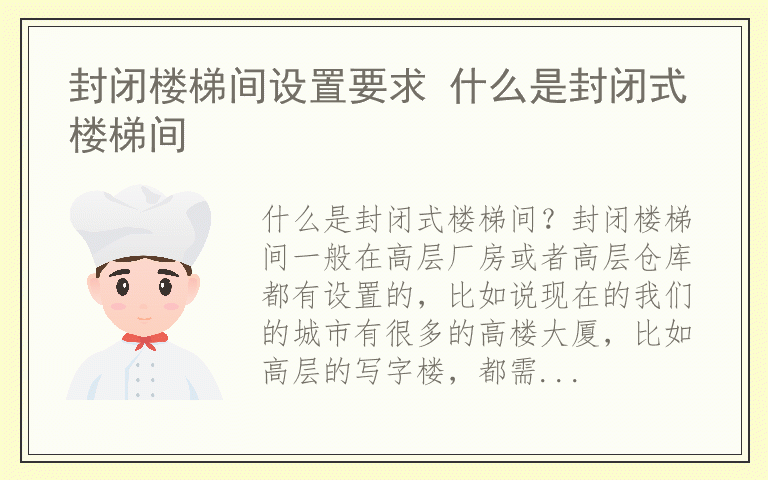 封闭楼梯间设置要求 什么是封闭式楼梯间

什么是封闭式楼梯间？封闭楼梯间一般在高层厂房或者高层仓库都有设置的，比如说现在的我们的城市有很多的高楼大厦，比如高层的写字楼，都需...